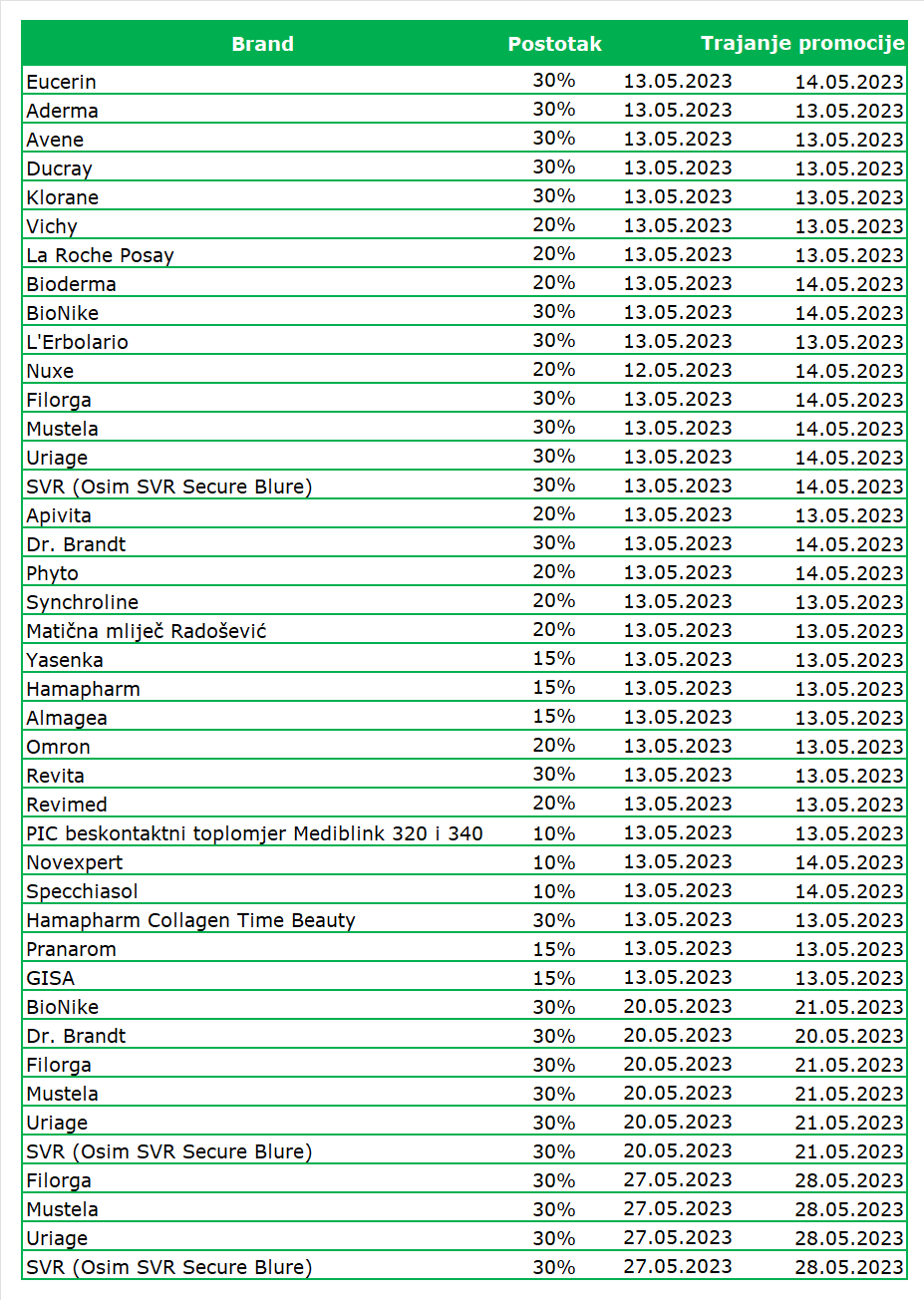 | Brand | Postotak | Trajanje promocije | |
|---|---|---|---|
| Eucerin | 30% | 13.05.2023 | 14.05.2023 |
| Aderma | 30% | 13.05.2023 | 13.05.2023 |
| Avene | 30% | 13.05.2023 | 13.05.2023 |
| Ducray | 30% | 13.05.2023 | 13.05.2023 |
| Klorane | 30% | 13.05.2023 | 13.05.2023 |
| Vichy | 20% | 13.05.2023 | 13.05.2023 |
| La Roche Posay | 20% | 13.05.2023 | 13.05.2023 |
| Bioderma | 20% | 13.05.2023 | 14.05.2023 |
| BioNike | 30% | 13.05.2023 | 14.05.2023 |
| L'Erbolario | 30% | 13.05.2023 | 13.05.2023 |
| Nuxe | 20% | 12.05.2023 | 14.05.2023 |
| Filorga | 30% | 13.05.2023 | 14.05.2023 |
| Mustela | 30% | 13.05.2023 | 14.05.2023 |
| Uriage | 30% | 13.05.2023 | 14.05.2023 |
| SVR (Osim SVR Secure Blure) | 30% | 13.05.2023 | 14.05.2023 |
| Apivita | 20% | 13.05.2023 | 13.05.2023 |
| Dr. Brandt | 30% | 13.05.2023 | 14.05.2023 |
| Phyto | 20% | 13.05.2023 | 14.05.2023 |
| Synchroline | 20% | 13.05.2023 | 13.05.2023 |
| Matična mliječ Radošević | 20% | 13.05.2023 | 13.05.2023 |
| Yasenka | 15% | 13.05.2023 | 13.05.2023 |
| Hamapharm | 15% | 13.05.2023 | 13.05.2023 |
| Almagea | 15% | 13.05.2023 | 13.05.2023 |
| Omron | 20% | 13.05.2023 | 13.05.2023 |
| Revita | 30% | 13.05.2023 | 13.05.2023 |
| Revimed | 20% | 13.05.2023 | 13.05.2023 |
| PIC beskontaktni toplomjer Mediblink 320 i 340 | 10% | 13.05.2023 | 13.05.2023 |
| Novexpert | 10% | 13.05.2023 | 14.05.2023 |
| Specchiasol | 10% | 13.05.2023 | 14.05.2023 |
| Hamapharm Collagen Time Beauty | 30% | 13.05.2023 | 13.05.2023 |
| Pranarom | 15% | 13.05.2023 | 13.05.2023 |
| GISA | 15% | 13.05.2023 | 13.05.2023 |
| BioNike | 30% | 20.05.2023 | 21.05.2023 |
| Dr. Brandt | 30% | 20.05.2023 | 20.05.2023 |
| Filorga | 30% | 20.05.2023 | 21.05.2023 |
| Mustela | 30% | 20.05.2023 | 21.05.2023 |
| Uriage | 30% | 20.05.2023 | 21.05.2023 |
| SVR (Osim SVR Secure Blure) | 30% | 20.05.2023 | 21.05.2023 |
| Filorga | 30% | 27.05.2023 | 28.05.2023 |
| Mustela | 30% | 27.05.2023 | 28.05.2023 |
| Uriage | 30% | 27.05.2023 | 28.05.2023 |
| SVR (Osim SVR Secure Blure) | 30% | 27.05.2023 | 28.05.2023 |